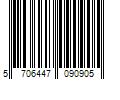 5 706447 090905